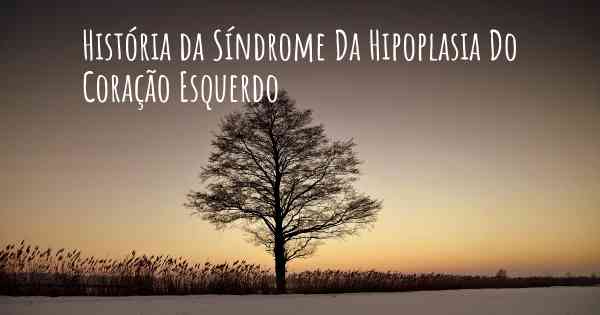 História da Síndrome Da Hipoplasia Do Coração Esquerdo